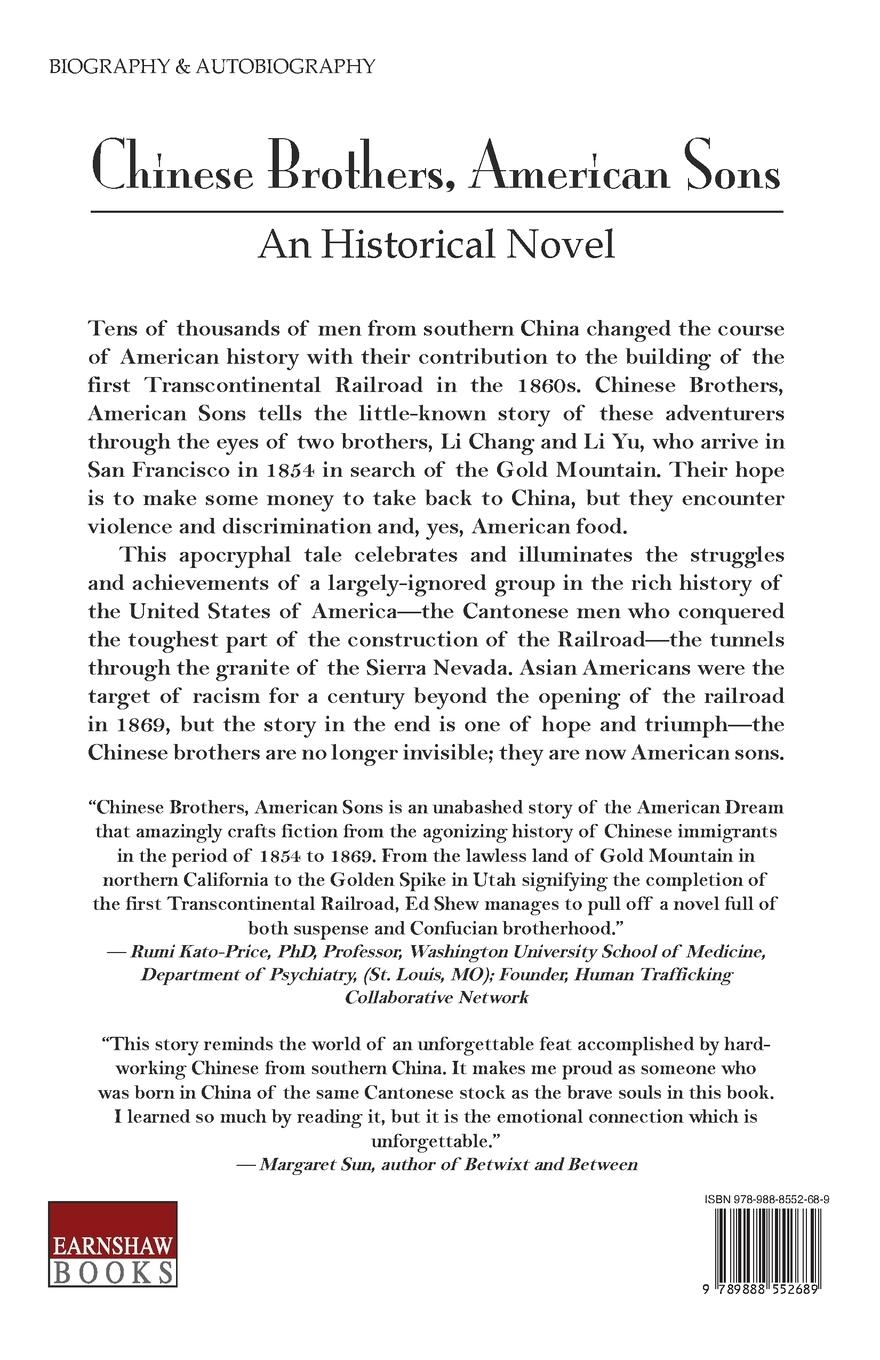 BIOGRAPHY & AUTOBIOGRAPHY

Chinese Brothers, American Sons

An Historical Novel

Tens of thousands of men from southern China changed the course of American history with their contribution to the building of the first Transcontinental Railroad in the 1860s. Chinese Brothers, American Sons tells the little-known story of these adventurers through the eyes of two brothers, Li Chang and Li Yu, who arrive in San Francisco in 1854 in search of the Gold Mountain. Their hope is to make some money to take back to China, but they encounter violence and discrimination and, yes, American food.

This apocryphal tale celebrates and illuminates the struggles and achievements of a largely-ignored group in the rich history of the United States of America—the Cantonese men who conquered the toughest part of the construction of the Railroad—the tunnels through the granite of the Sierra Nevada. Asian Americans were the target of racism for a century beyond the opening of the railroad in 1869, but the story in the end is one of hope and triumph—the Chinese brothers are no longer invisible; they are now American sons.

"Chinese Brothers, American Sons is an unabashed story of the American Dream that amazingly crafts fiction from the agonizing history of Chinese immigrants in the period of 1854 to 1869. From the lawless land of Gold Mountain in northern California to the Golden Spike in Utah signifying the completion of the first Transcontinental Railroad, Ed Shew manages to pull off a novel full of both suspense and Confucian brotherhood."
— Rumi Kato-Price, PhD, Professor, Washington University School of Medicine, Department of Psychiatry, (St. Louis, MO); Founder, Human Trafficking Collaborative Network

"This story reminds the world of an unforgettable feat accomplished by hard-working Chinese from southern China. It makes me proud as someone who was born in China of the same Cantonese stock as the brave souls in this book. I learned so much by reading it, but it is the emotional connection which is unforgettable."
— Margaret Sun, author of Betwixt and Between

EARNSHAW BOOKS

ISBN 978-988-8552-68-9

9 789888 552689